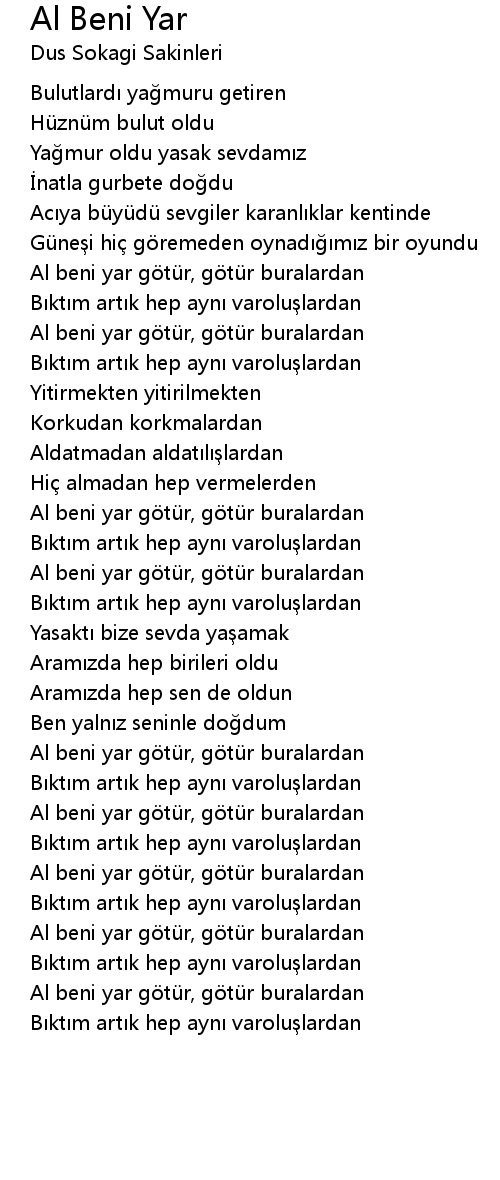 Al Beni Yar
Dus Sokagi Sakinleri

Bulutlardı yağmuru getiren
Hüznüm bulut oldu
Yağmur oldu yasak sevdamız
İnatla gurbete doğdu
Acıya büyüdü sevgiler karanlıklar kentinde
Güneşi hiç göremeden oynadığımız bir oyundu
Al beni yar götür, götür buralardan
Bıktım artık hep aynı varoluşlardan
Al beni yar götür, götür buralardan
Bıktım artık hep aynı varoluşlardan
Yitirmekten yitirilmekten
Korkudan korkmalardan
Aldatmadan aldatılışlardan
Hiç almadan hep vermelerden
Al beni yar götür, götür buralardan
Bıktım artık hep aynı varoluşlardan
Al beni yar götür, götür buralardan
Bıktım artık hep aynı varoluşlardan
Yasaktı bize sevda yaşamak
Aramızda hep birileri oldu
Aramızda hep sen de oldun
Ben yalnız seninle doğdum
Al beni yar götür, götür buralardan
Bıktım artık hep aynı varoluşlardan
Al beni yar götür, götür buralardan
Bıktım artık hep aynı varoluşlardan
Al beni yar götür, götür buralardan
Bıktım artık hep aynı varoluşlardan
Al beni yar götür, götür buralardan
Bıktım artık hep aynı varoluşlardan
Al beni yar götür, götür buralardan
Bıktım artık hep aynı varoluşlardan